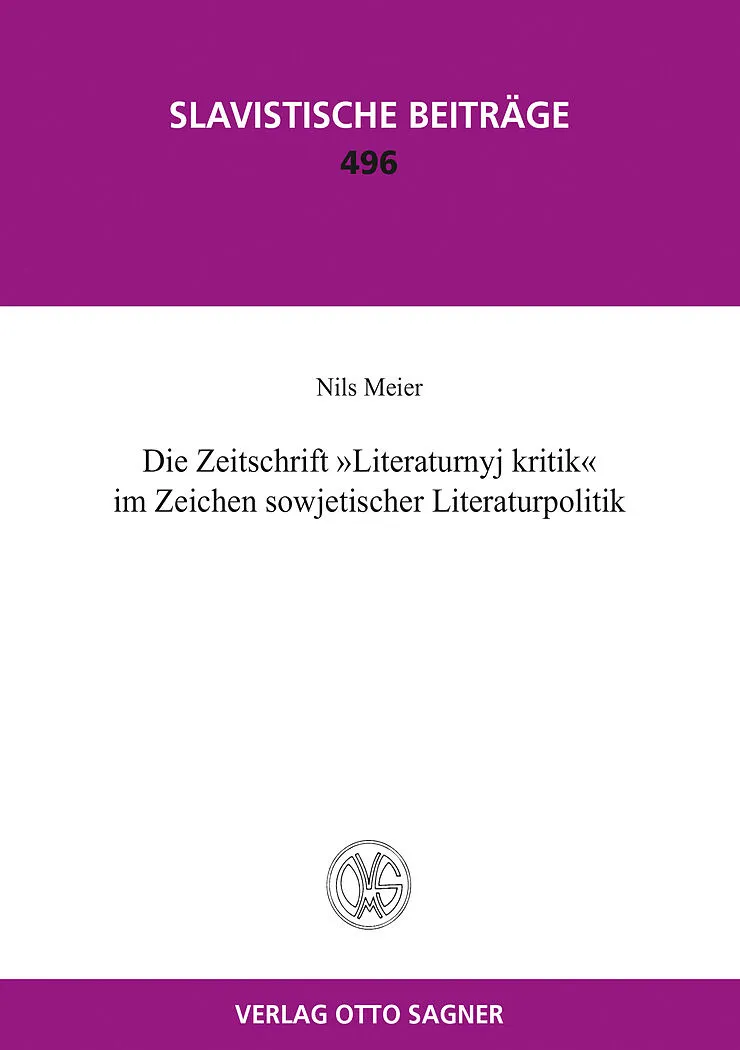 SLAVISTISCHE BEITRÄGE
496

Nils Meier

Die Zeitschrift »Literaturnyj kritik«
im Zeichen sowjetischer Literaturpolitik

VERLAG OTTO SAGNER